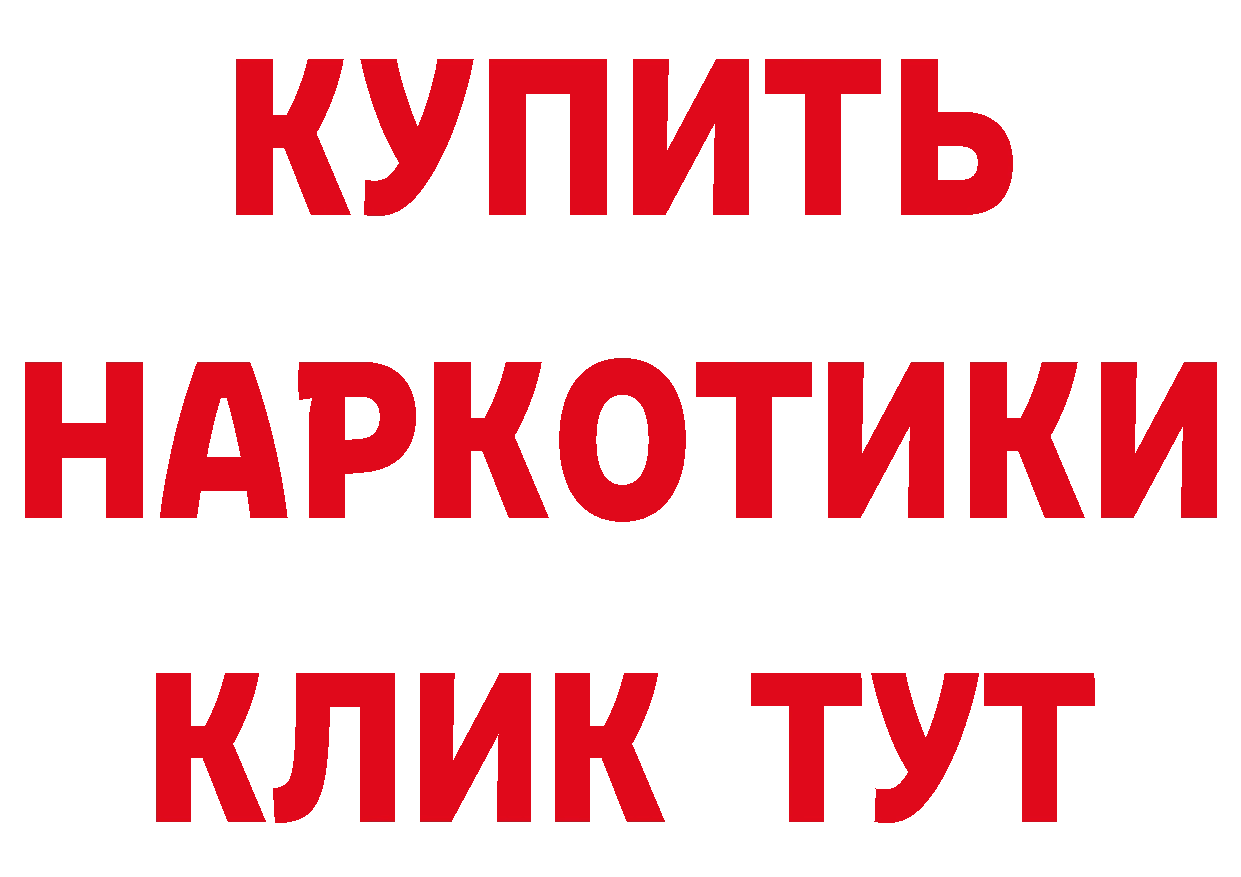 КУПИТЬ НАРКОТИКИ КЛИК ТУТ